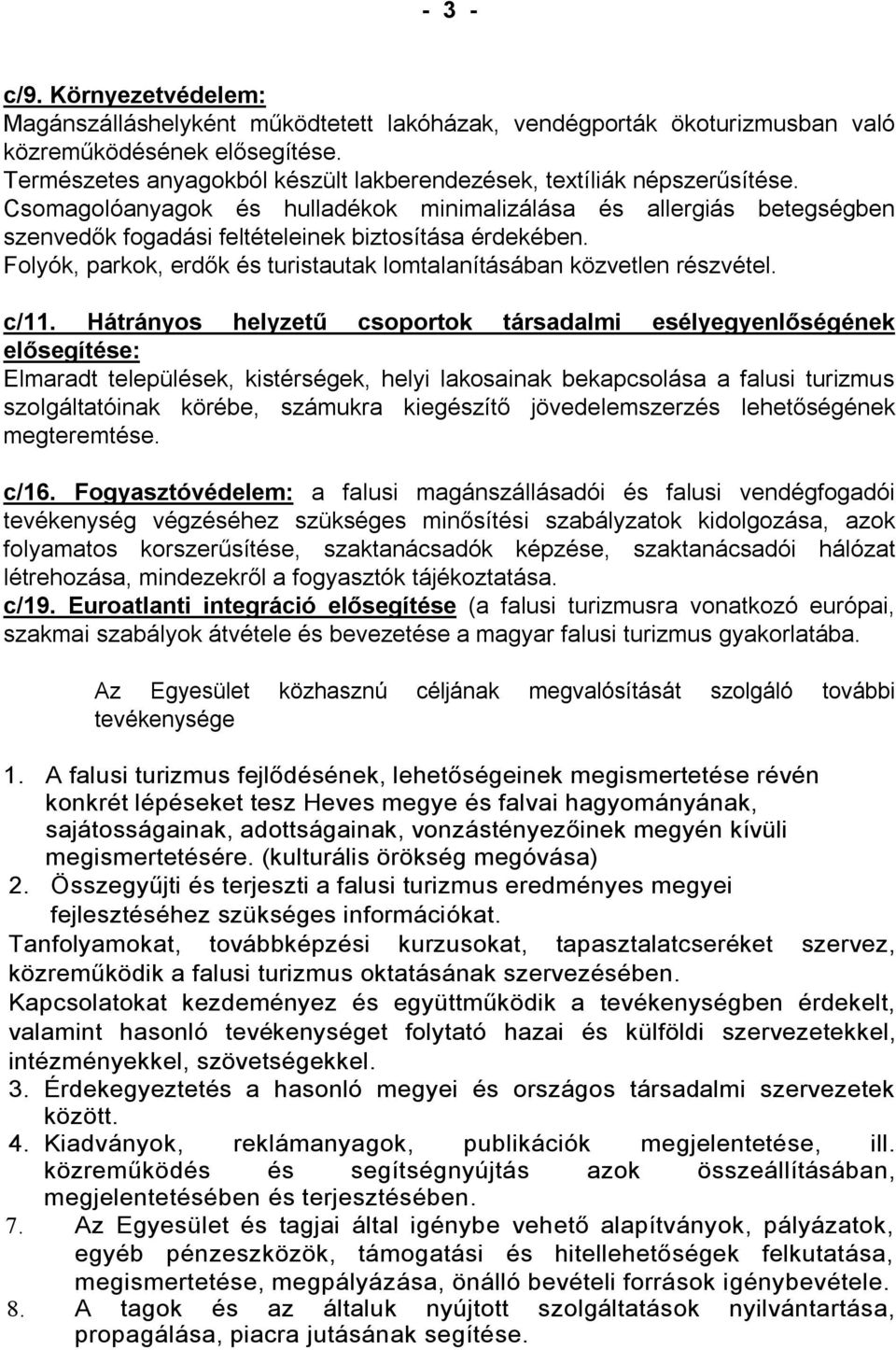 - 3 -

c/9. Környezetvédelem:
Magánszálláshelyként működtetett lakóházak, vendégporták ökoturizmusban való közreműködésének elősegítése.
Természetes anyagokból készült lakberendezések, textíliák népszerűsítése.
Csomagolóanyagok és hulladékok minimalizálása és allergiás betegségben szenvedők fogadási feltételeinek biztosítása érdekében.
Folyók, parkok, erdők és turistautak lomtalanításában közvetlen részvétel.

c/11. Hátrányos helyzetű csoportok társadalmi esélyegyenlőségének elősegítése:
Elmaradt települések, kistérségek, helyi lakosainak bekapcsolása a falusi turizmus szolgáltatóinak körébe, számukra kiegészítő jövedelemszerzés lehetőségének megteremtése.

c/16. Fogyasztóvédelem: a falusi magánszállásadói és falusi vendégfogadói tevékenység végzéséhez szükséges minősítési szabályzatok kidolgozása, azok folyamatos korszerűsítése, szaktanácsadók képzése, szaktanácsadói hálózat létrehozása, mindezekről a fogyasztók tájékoztatása.
c/19. Euroatlanti integráció elősegítése (a falusi turizmusra vonatkozó európai, szakmai szabályok átvétele és bevezetése a magyar falusi turizmus gyakorlatába.

Az Egyesület közhasznú céljának megvalósítását szolgáló további tevékenysége

1. A falusi turizmus fejlődésének, lehetőségeinek megismertetése révén konkrét lépéseket tesz Heves megye és falvai hagyományának, sajátosságainak, adottságainak, vonzástényezőinek megyén kívüli megismertetésére. (kulturális örökség megóvása)
2. Összegyűjti és terjeszti a falusi turizmus eredményes megyei fejlesztéséhez szükséges információkat.
Tanfolyamokat, továbbképzési kurzusokat, tapasztalatcseréket szervez, közreműködik a falusi turizmus oktatásának szervezésében.
Kapcsolatokat kezdeményez és együttműködik a tevékenységben érdekelt, valamint hasonló tevékenységet folytató hazai és külföldi szervezetekkel, intézményekkel, szövetségekkel.
3. Érdekegyeztetés a hasonló megyei és országos társadalmi szervezetek között.
4. Kiadványok, reklámanyagok, publikációk megjelentetése, ill. közreműködés és segítségnyújtás azok összeállításában, megjelentetésében és terjesztésében.
7. Az Egyesület és tagjai által igénybe vehető alapítványok, pályázatok, egyéb pénzeszközök, támogatási és hitellehetőségek felkutatása, megismertetése, megpályázása, önálló bevételi források igénybevétele.
8. A tagok és az általuk nyújtott szolgáltatások nyilvántartása, propagálása, piacra jutásának segítése.